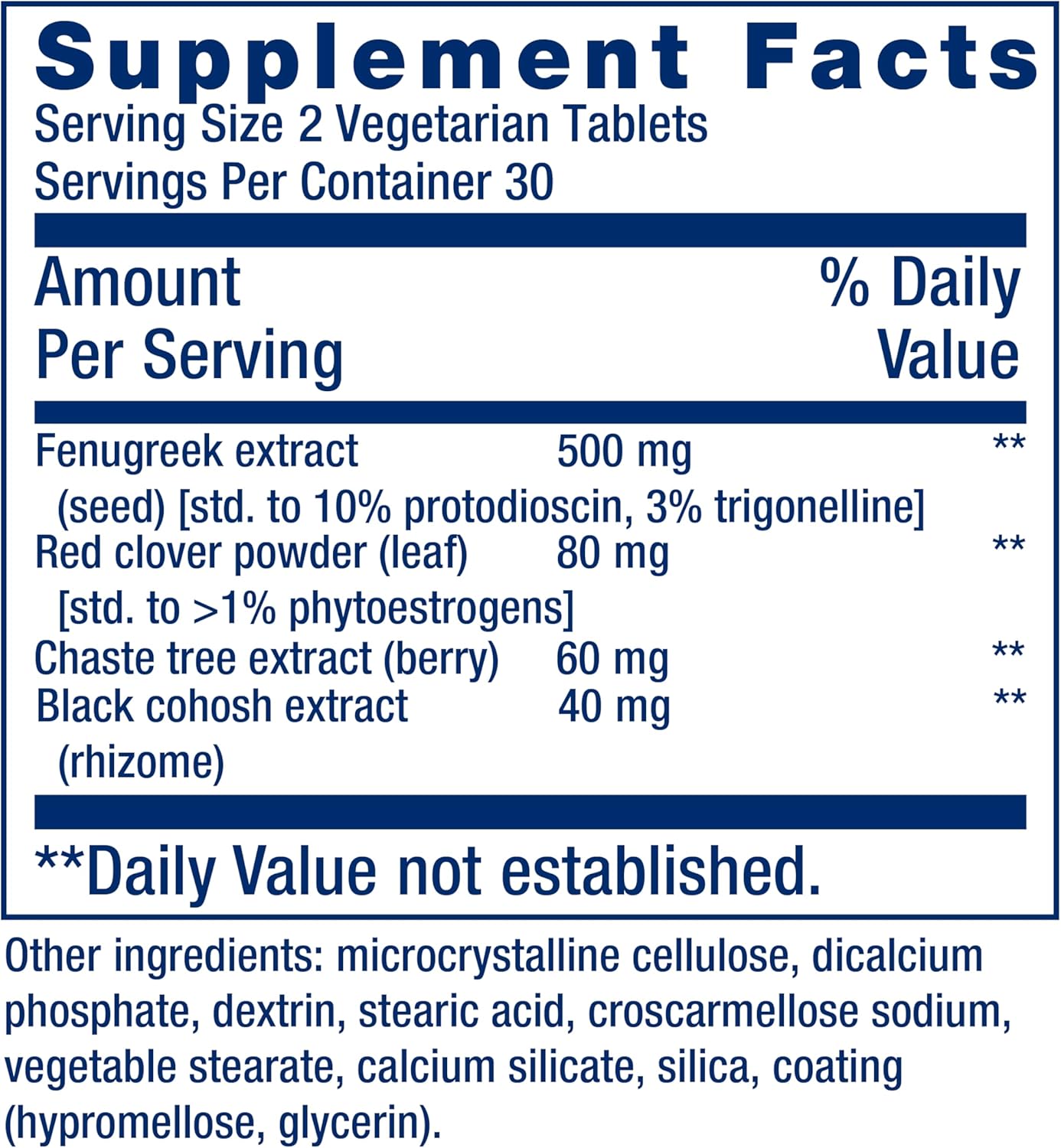 Supplement Facts
Serving Size 2 Vegetarian Tablets
Servings Per Container 30

| Amount Per Serving | | % Daily Value |
|---|---|---|
| Fenugreek extract (seed) [std. to 10% protodioscin, 3% trigonelline] | 500 mg | ** |
| Red clover powder (leaf) [std. to >1% phytoestrogens] | 80 mg | ** |
| Chaste tree extract (berry) | 60 mg | ** |
| Black cohosh extract (rhizome) | 40 mg | ** |

**Daily Value not established.

Other ingredients: microcrystalline cellulose, dicalcium phosphate, dextrin, stearic acid, croscarmellose sodium, vegetable stearate, calcium silicate, silica, coating (hypromellose, glycerin).